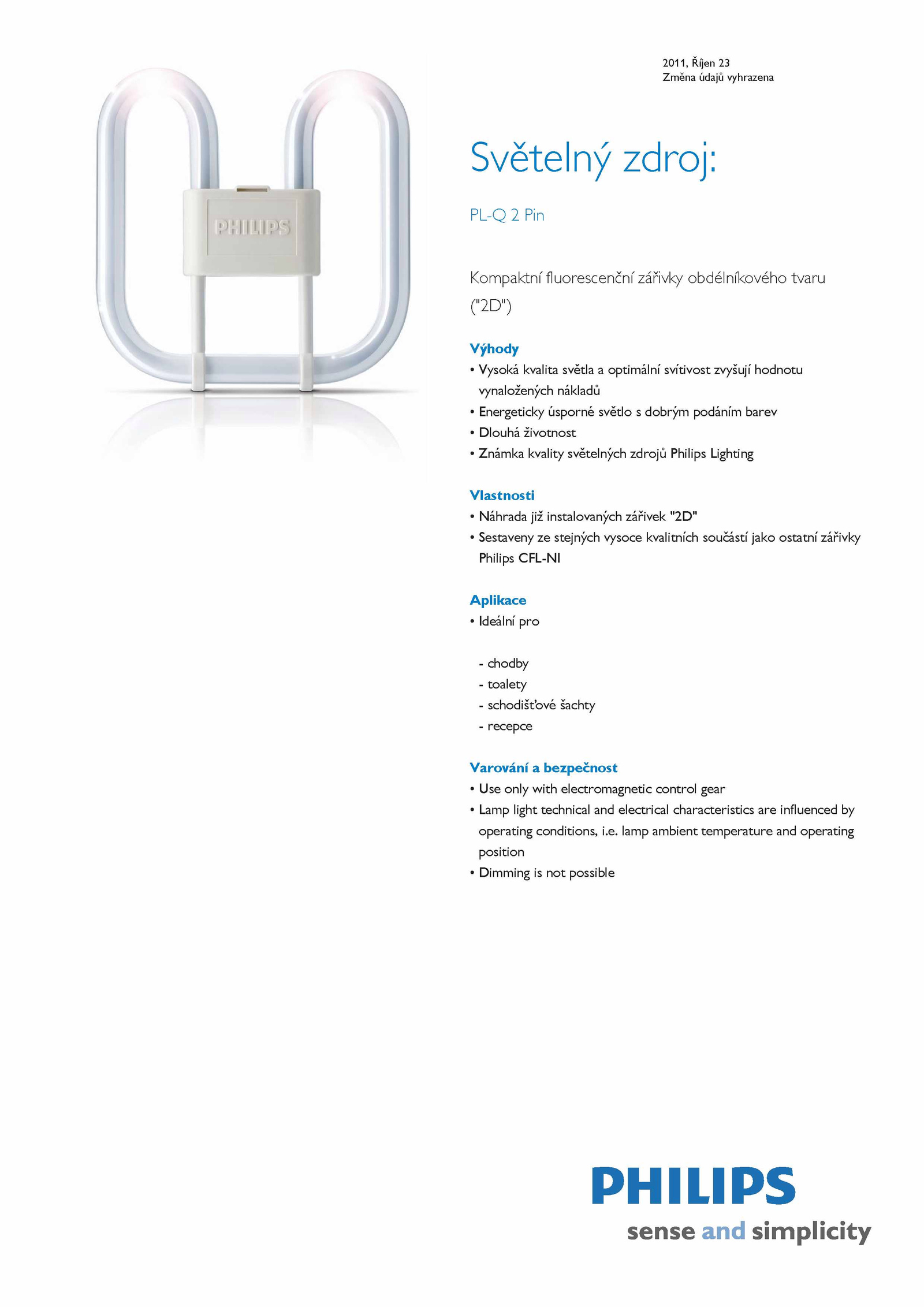 PHILIPS

2011, Říjen 23
Změna údajů vyhrazena

Světelný zdroj:

PL-Q 2 Pin

Kompaktní fluorescenční zářivky obdélníkového tvaru ("2D")

Výhody
• Vysoká kvalita světla a optimální svítivost zvyšují hodnotu vynaložených nákladů
• Energeticky úsporné světlo s dobrým podáním barev
• Dlouhá životnost
• Známka kvality světelných zdrojů Philips Lighting

Vlastnosti
• Náhrada již instalovaných zářivek "2D"
• Sestaveny ze stejných vysoce kvalitních součástí jako ostatní zářivky Philips CFL-NI

Aplikace
• Ideální pro

- chodby
- toalety
- schodišťové šachty
- recepce

Varování a bezpečnost
• Use only with electromagnetic control gear
• Lamp light technical and electrical characteristics are influenced by operating conditions, i.e. lamp ambient temperature and operating position
• Dimming is not possible

PHILIPS
sense and simplicity